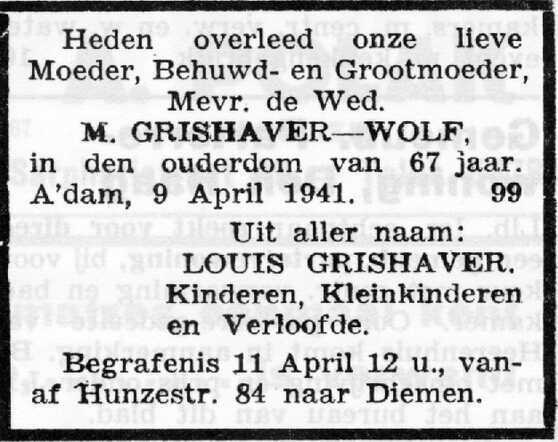 Heden overleed onze lieve Moeder, Behuwd- en Grootmoeder,

Mevr. de Wed.

M. GRISHAVER—WOLF,

in den ouderdom van 67 jaar.

A'dam, 9 April 1941. 99

Uit aller naam:

LOUIS GRISHAVER.

Kinderen, Kleinkinderen en Verloofde.

Begrafenis 11 April 12 u., vanaf Hunzestr. 84 naar Diemen.